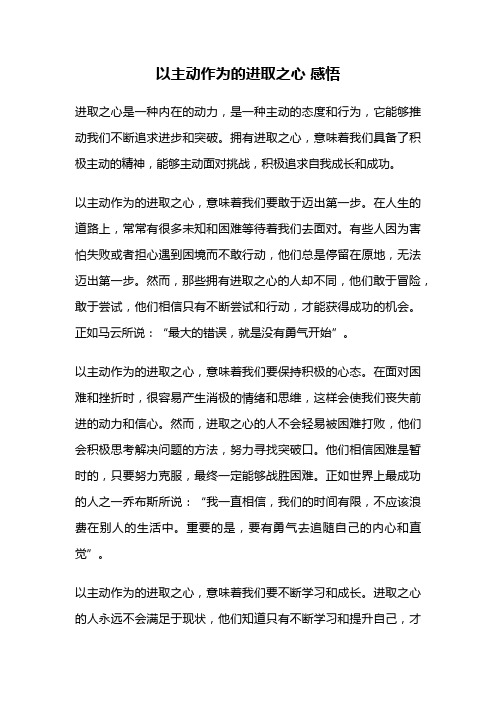 以主动作为的进取之心 感悟

进取之心是一种内在的动力，是一种主动的态度和行为，它能够推动我们不断追求进步和突破。拥有进取之心，意味着我们具备了积极主动的精神，能够主动面对挑战，积极追求自我成长和成功。

以主动作为的进取之心，意味着我们要敢于迈出第一步。在人生的道路上，常常有很多未知和困难等待着我们去面对。有些人因为害怕失败或者担心遇到困境而不敢行动，他们总是停留在原地，无法迈出第一步。然而，那些拥有进取之心的人却不同，他们敢于冒险，敢于尝试，他们相信只有不断尝试和行动，才能获得成功的机会。正如马云所说：“最大的错误，就是没有勇气开始”。

以主动作为的进取之心，意味着我们要保持积极的心态。在面对困难和挫折时，很容易产生消极的情绪和思维，这样会使我们丧失前进的动力和信心。然而，进取之心的人不会轻易被困难打败，他们会积极思考解决问题的方法，努力寻找突破口。他们相信困难是暂时的，只要努力克服，最终一定能够战胜困难。正如世界上最成功的人之一乔布斯所说：“我一直相信，我们的时间有限，不应该浪费在别人的生活中。重要的是，要有勇气去追随自己的内心和直觉”。

以主动作为的进取之心，意味着我们要不断学习和成长。进取之心的人永远不会满足于现状，他们知道只有不断学习和提升自己，才